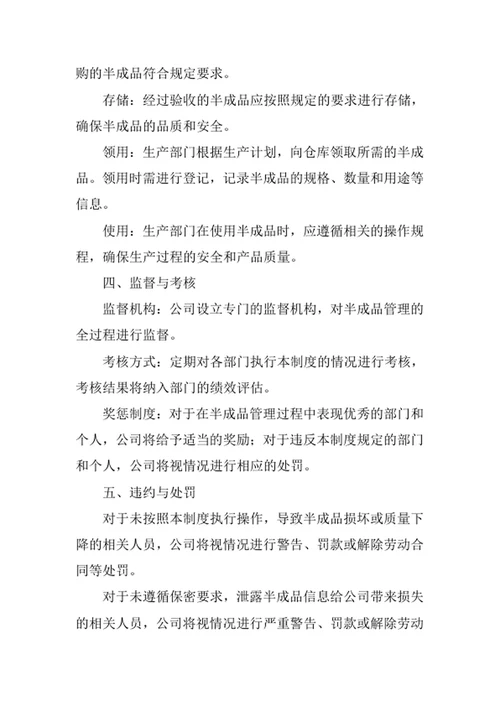 购的半成品符合规定要求。

存储：经过验收的半成品应按照规定的要求进行存储，确保半成品的品质和安全。

领用：生产部门根据生产计划，向仓库领取所需的半成品。领用时需进行登记，记录半成品的规格、数量和用途等信息。

使用：生产部门在使用半成品时，应遵循相关的操作规程，确保生产过程的安全和产品质量。

四、监督与考核

监督机构：公司设立专门的监督机构，对半成品管理的全过程进行监督。

考核方式：定期对各部门执行本制度的情况进行考核，考核结果将纳入部门的绩效评估。

奖惩制度：对于在半成品管理过程中表现优秀的部门和个人，公司将给予适当的奖励；对于违反本制度规定的部门和个人，公司将视情况进行相应的处罚。

五、违约与处罚

对于未按照本制度执行操作，导致半成品损坏或质量下降的相关人员，公司将视情况进行警告、罚款或解除劳动合同等处罚。

对于未遵循保密要求，泄露半成品信息给公司带来损失的相关人员，公司将视情况进行严重警告、罚款或解除劳动